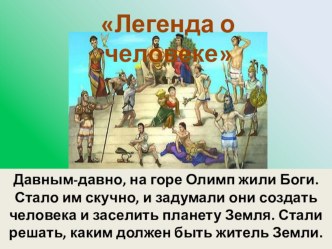 «Легенда о человеке»

Давным-давно, на горе Олимп жили Боги. Стало им скучно, и задумали они создать человека и заселить планету Земля. Стали решать, каким должен быть житель Земли.